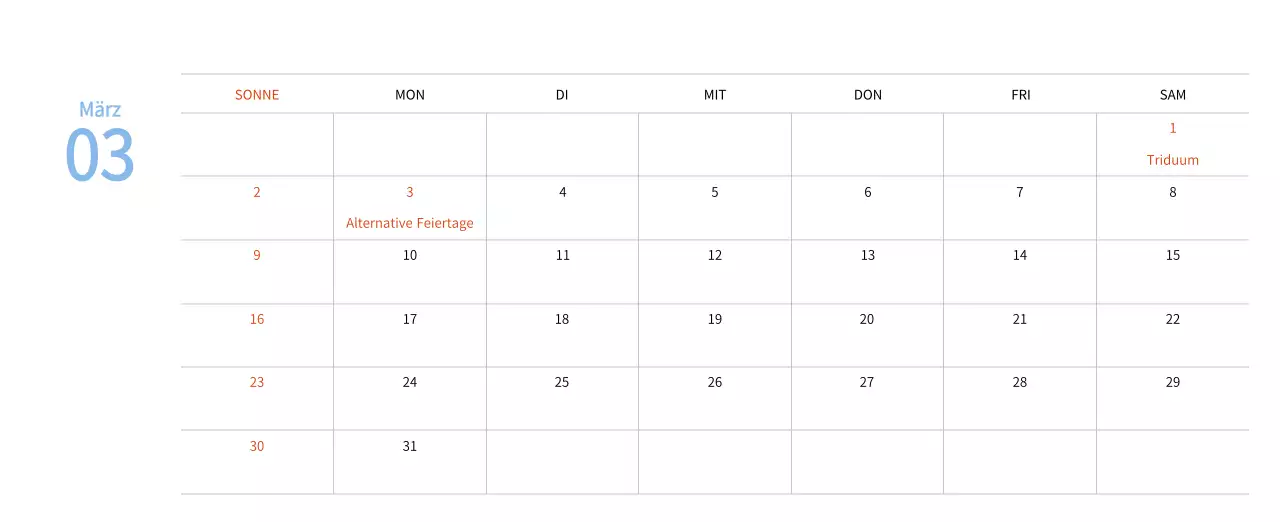 März
03

| SONNE | MON | DI | MIT | DON | FRI | SAM |
|---|---|---|---|---|---|---|
| | | | | | | 1 Triduum |
| 2 | 3 Alternative Feiertage | 4 | 5 | 6 | 7 | 8 |
| 9 | 10 | 11 | 12 | 13 | 14 | 15 |
| 16 | 17 | 18 | 19 | 20 | 21 | 22 |
| 23 | 24 | 25 | 26 | 27 | 28 | 29 |
| 30 | 31 | | | | | |